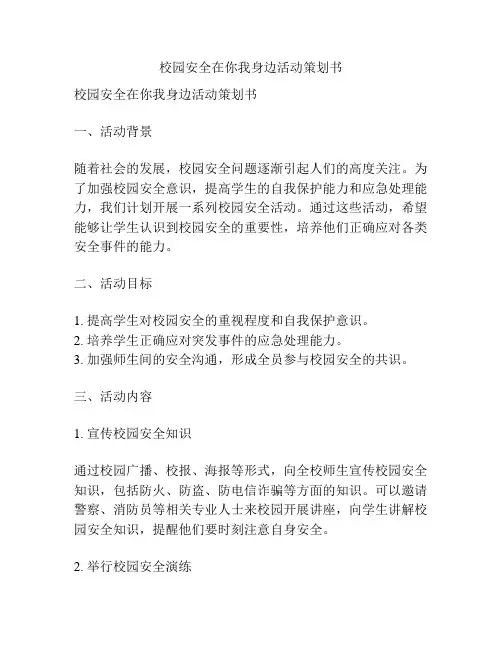 校园安全在你我身边活动策划书

校园安全在你我身边活动策划书

一、活动背景

随着社会的发展，校园安全问题逐渐引起人们的高度关注。为了加强校园安全意识，提高学生的自我保护能力和应急处理能力，我们计划开展一系列校园安全活动。通过这些活动，希望能够让学生认识到校园安全的重要性，培养他们正确应对各类安全事件的能力。

二、活动目标

1. 提高学生对校园安全的重视程度和自我保护意识。
2. 培养学生正确应对突发事件的应急处理能力。
3. 加强师生间的安全沟通，形成全员参与校园安全的共识。

三、活动内容

1. 宣传校园安全知识

通过校园广播、校报、海报等形式，向全校师生宣传校园安全知识，包括防火、防盗、防电信诈骗等方面的知识。可以邀请警察、消防员等相关专业人士来校园开展讲座，向学生讲解校园安全知识，提醒他们要时刻注意自身安全。

2. 举行校园安全演练